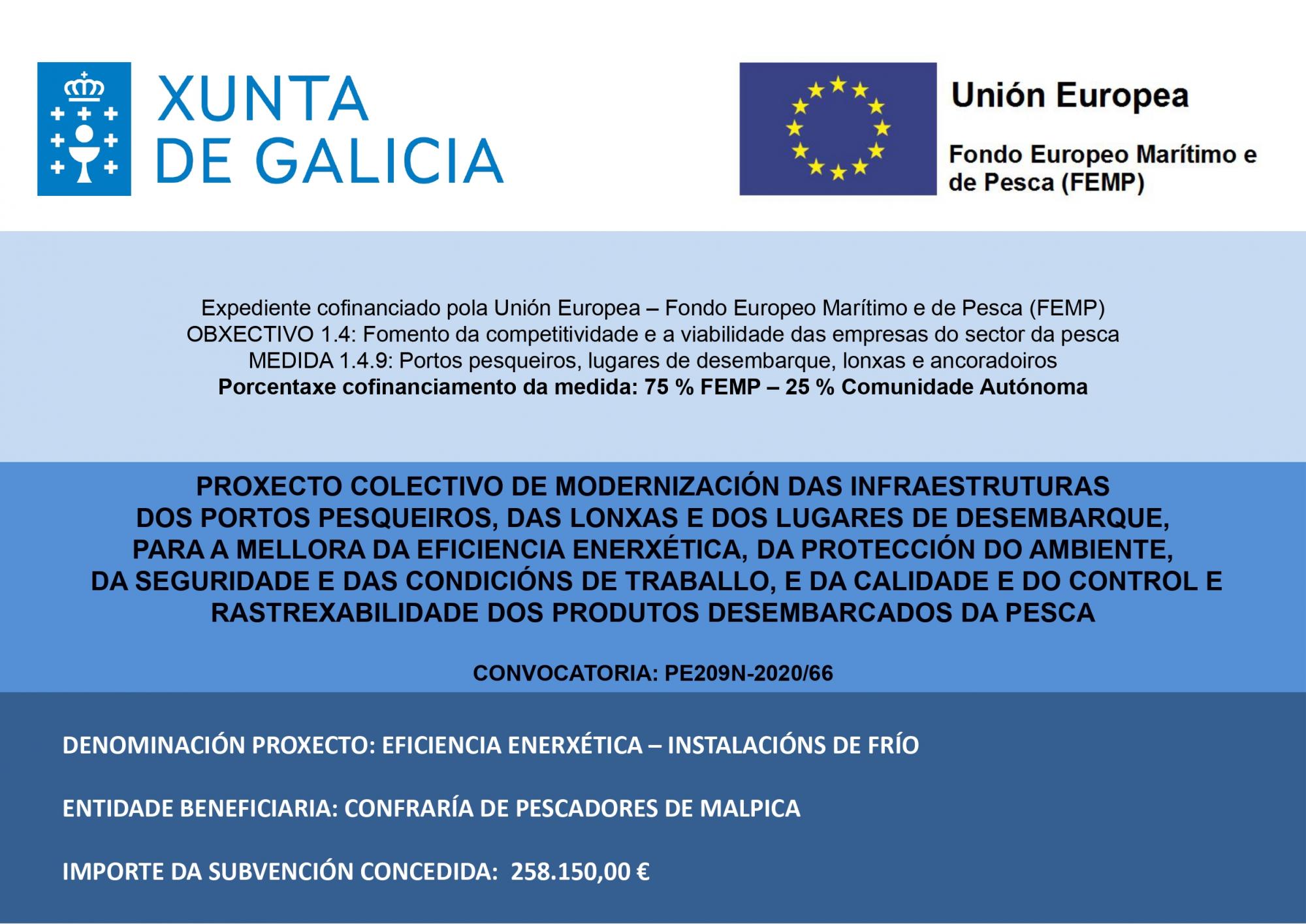 XUNTA
DE GALICIA

Unión Europea

Fondo Europeo Marítimo e de Pesca (FEMP)

Expediente cofinanciado pola Unión Europea – Fondo Europeo Marítimo e de Pesca (FEMP)
OBXECTIVO 1.4: Fomento da competitividade e a viabilidade das empresas do sector da pesca
MEDIDA 1.4.9: Portos pesqueiros, lugares de desembarque, lonxas e ancoradoiros
Porcentaxe cofinanciamento da medida: 75 % FEMP – 25 % Comunidade Autónoma

PROXECTO COLECTIVO DE MODERNIZACIÓN DAS INFRAESTRUTURAS DOS PORTOS PESQUEIROS, DAS LONXAS E DOS LUGARES DE DESEMBARQUE, PARA A MELLORA DA EFICIENCIA ENERXÉTICA, DA PROTECCIÓN DO AMBIENTE, DA SEGURIDADE E DAS CONDICIÓNS DE TRABALLO, E DA CALIDADE E DO CONTROL E RASTREXABILIDADE DOS PRODUTOS DESEMBARCADOS DA PESCA

CONVOCATORIA: PE209N-2020/66

DENOMINACIÓN PROXECTO: EFICIENCIA ENERXÉTICA – INSTALACIÓNS DE FRÍO

ENTIDADE BENEFICIARIA: CONFRARÍA DE PESCADORES DE MALPICA

IMPORTE DA SUBVENCIÓN CONCEDIDA: 258.150,00 €